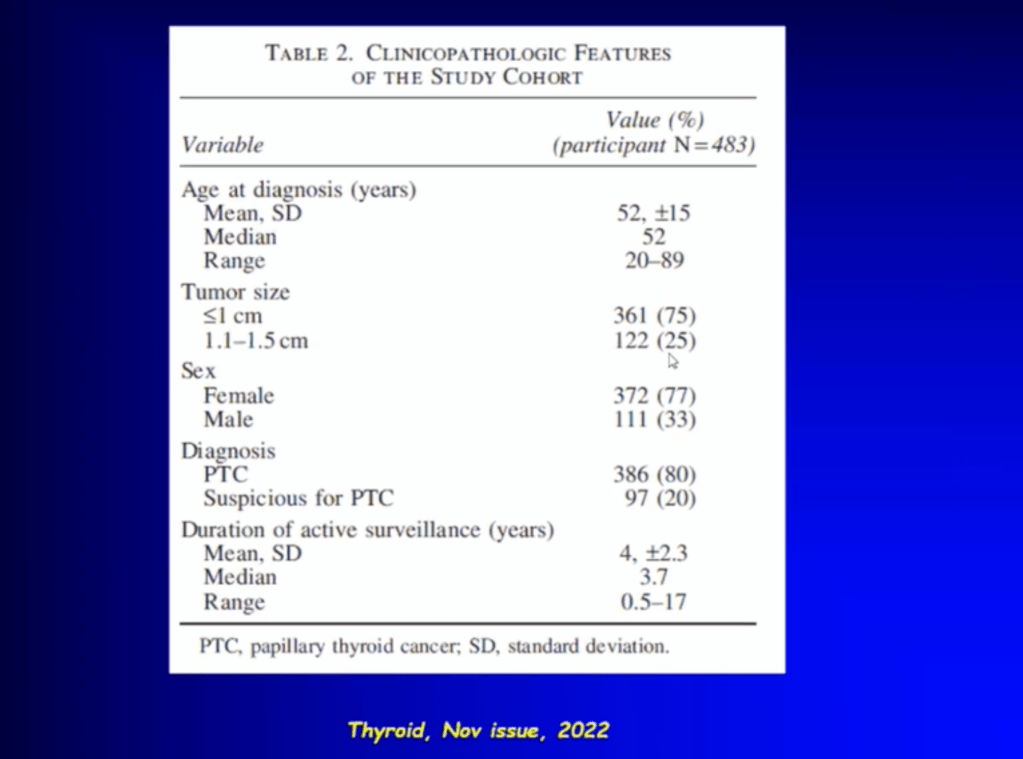 TABLE 2. CLINICOPATHOLOGIC FEATURES OF THE STUDY COHORT

| Variable | Value (%) (participant N=483) |
|---|---|
| Age at diagnosis (years) | |
| Mean, SD | 52, ±15 |
| Median | 52 |
| Range | 20–89 |
| Tumor size | |
| ≤1 cm | 361 (75) |
| 1.1–1.5 cm | 122 (25) |
| Sex | |
| Female | 372 (77) |
| Male | 111 (33) |
| Diagnosis | |
| PTC | 386 (80) |
| Suspicious for PTC | 97 (20) |
| Duration of active surveillance (years) | |
| Mean, SD | 4, ±2.3 |
| Median | 3.7 |
| Range | 0.5–17 |

PTC, papillary thyroid cancer; SD, standard deviation.

Thyroid, Nov issue, 2022